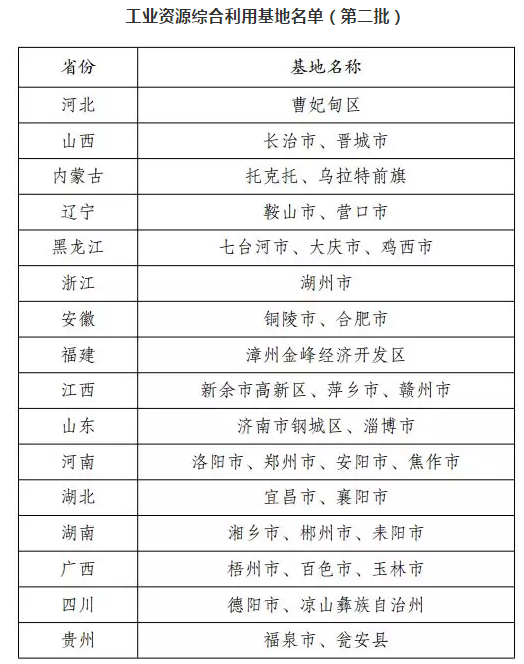 工业资源综合利用基地名单（第二批）

| 省份 | 基地名称 |
|---|---|
| 河北 | 曹妃甸区 |
| 山西 | 长治市、晋城市 |
| 内蒙古 | 托克托、乌拉特前旗 |
| 辽宁 | 鞍山市、营口市 |
| 黑龙江 | 七台河市、大庆市、鸡西市 |
| 浙江 | 湖州市 |
| 安徽 | 铜陵市、合肥市 |
| 福建 | 漳州金峰经济开发区 |
| 江西 | 新余市高新区、萍乡市、赣州市 |
| 山东 | 济南市钢城区、淄博市 |
| 河南 | 洛阳市、郑州市、安阳市、焦作市 |
| 湖北 | 宜昌市、襄阳市 |
| 湖南 | 湘乡市、郴州市、耒阳市 |
| 广西 | 梧州市、百色市、玉林市 |
| 四川 | 德阳市、凉山彝族自治州 |
| 贵州 | 福泉市、瓮安县 |